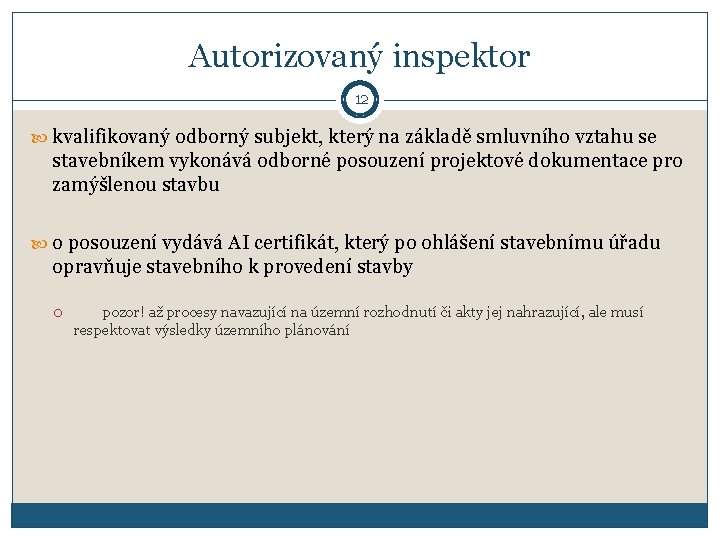 Autorizovaný inspektor

12

kvalifikovaný odborný subjekt, který na základě smluvního vztahu se stavebníkem vykonává odborné posouzení projektové dokumentace pro zamýšlenou stavbu

o posouzení vydává AI certifikát, který po ohlášení stavebnímu úřadu opravňuje stavebního k provedení stavby

pozor! až procesy navazující na územní rozhodnutí či akty jej nahrazující, ale musí respektovat výsledky územního plánování